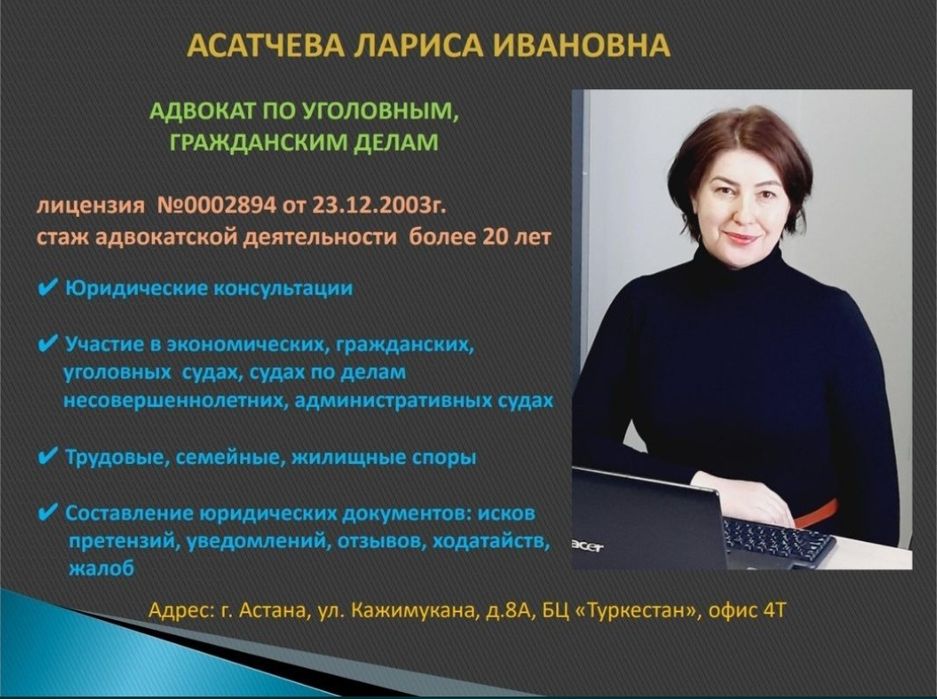 АСАТЧЕВА ЛАРИСА ИВАНОВНА

АДВОКАТ ПО УГОЛОВНЫМ, ГРАЖДАНСКИМ ДЕЛАМ

лицензия №0002894 от 23.12.2003г.
стаж адвокатской деятельности более 20 лет

✔ Юридические консультации

✔ Участие в экономических, гражданских, уголовных судах, судах по делам несовершеннолетних, административных судах

✔ Трудовые, семейные, жилищные споры

✔ Составление юридических документов: исков претензий, уведомлений, отзывов, ходатайств, жалоб

acer

Адрес: г. Астана, ул. Кажимукана, д.8А, БЦ «Туркестан», офис 4Т